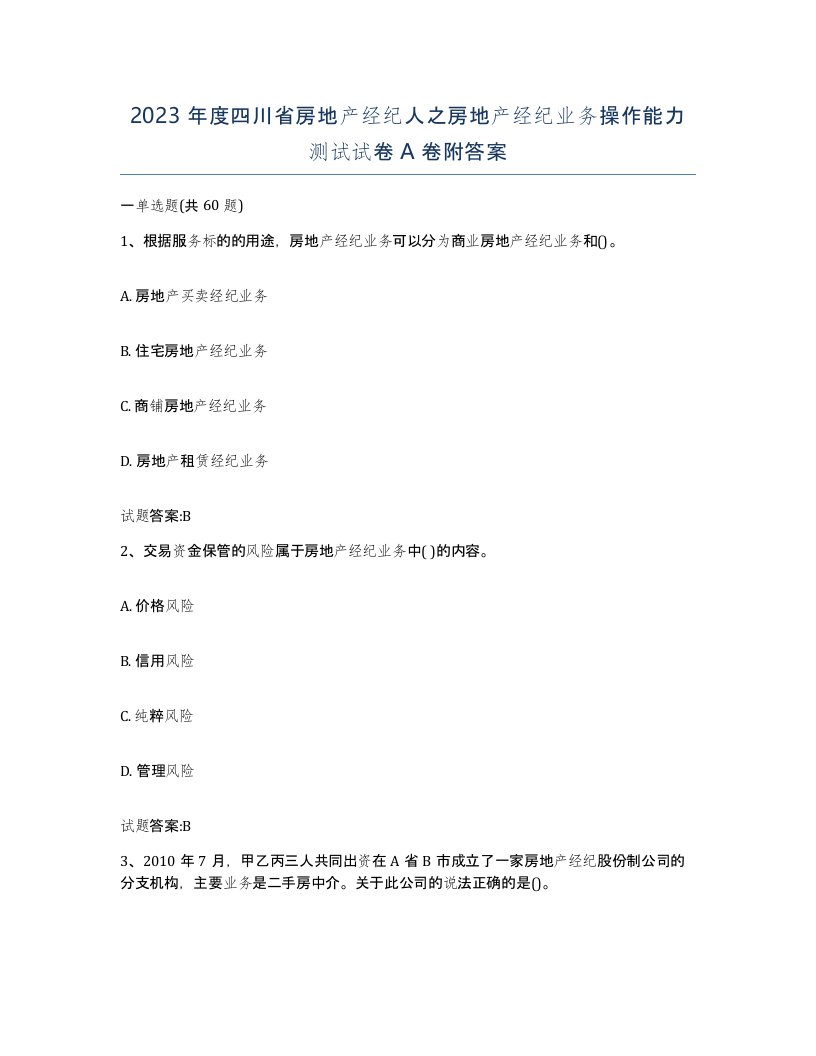 2023 年度四川省房地产经纪人之房地产经纪业务操作能力测试试卷 A 卷附答案

一单选题(共 60 题)

1、根据服务标的的用途，房地产经纪业务可以分为商业房地产经纪业务和()。

A. 房地产买卖经纪业务

B. 住宅房地产经纪业务

C. 商铺房地产经纪业务

D. 房地产租赁经纪业务

试题答案:B

2、交易资金保管的风险属于房地产经纪业务中( )的内容。

A. 价格风险

B. 信用风险

C. 纯粹风险

D. 管理风险

试题答案:B

3、2010 年 7 月，甲乙丙三人共同出资在 A 省 B 市成立了一家房地产经纪股份制公司的分支机构，主要业务是二手房中介。关于此公司的说法正确的是()。